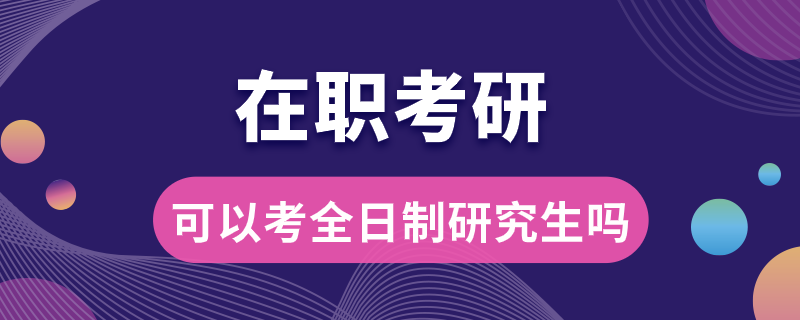 在职考研

可以考全日制研究生吗